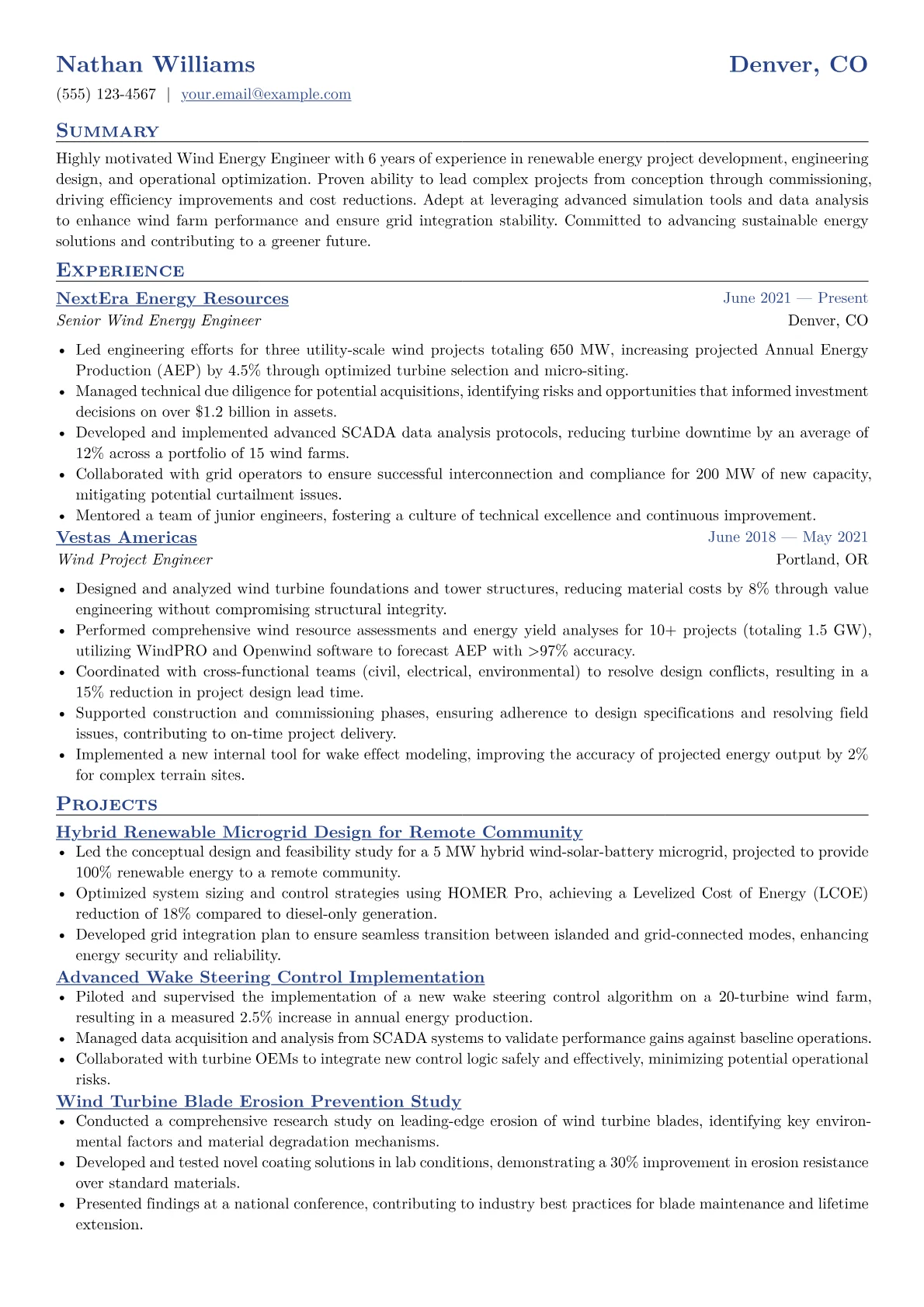 Nathan Williams
Denver, CO

(555) 123-4567 | your.email@example.com

Summary

Highly motivated Wind Energy Engineer with 6 years of experience in renewable energy project development, engineering design, and operational optimization. Proven ability to lead complex projects from conception through commissioning, driving efficiency improvements and cost reductions. Adept at leveraging advanced simulation tools and data analysis to enhance wind farm performance and ensure grid integration stability. Committed to advancing sustainable energy solutions and contributing to a greener future.

Experience

NextEra Energy Resources
June 2021 — Present
Senior Wind Energy Engineer
Denver, CO

• Led engineering efforts for three utility-scale wind projects totaling 650 MW, increasing projected Annual Energy Production (AEP) by 4.5% through optimized turbine selection and micro-siting.
• Managed technical due diligence for potential acquisitions, identifying risks and opportunities that informed investment decisions on over $1.2 billion in assets.
• Developed and implemented advanced SCADA data analysis protocols, reducing turbine downtime by an average of 12% across a portfolio of 15 wind farms.
• Collaborated with grid operators to ensure successful interconnection and compliance for 200 MW of new capacity, mitigating potential curtailment issues.
• Mentored a team of junior engineers, fostering a culture of technical excellence and continuous improvement.

Vestas Americas
June 2018 — May 2021
Wind Project Engineer
Portland, OR

• Designed and analyzed wind turbine foundations and tower structures, reducing material costs by 8% through value engineering without compromising structural integrity.
• Performed comprehensive wind resource assessments and energy yield analyses for 10+ projects (totaling 1.5 GW), utilizing WindPRO and Openwind software to forecast AEP with >97% accuracy.
• Coordinated with cross-functional teams (civil, electrical, environmental) to resolve design conflicts, resulting in a 15% reduction in project design lead time.
• Supported construction and commissioning phases, ensuring adherence to design specifications and resolving field issues, contributing to on-time project delivery.
• Implemented a new internal tool for wake effect modeling, improving the accuracy of projected energy output by 2% for complex terrain sites.

Projects

Hybrid Renewable Microgrid Design for Remote Community
• Led the conceptual design and feasibility study for a 5 MW hybrid wind-solar-battery microgrid, projected to provide 100% renewable energy to a remote community.
• Optimized system sizing and control strategies using HOMER Pro, achieving a Levelized Cost of Energy (LCOE) reduction of 18% compared to diesel-only generation.
• Developed grid integration plan to ensure seamless transition between islanded and grid-connected modes, enhancing energy security and reliability.

Advanced Wake Steering Control Implementation
• Piloted and supervised the implementation of a new wake steering control algorithm on a 20-turbine wind farm, resulting in a measured 2.5% increase in annual energy production.
• Managed data acquisition and analysis from SCADA systems to validate performance gains against baseline operations.
• Collaborated with turbine OEMs to integrate new control logic safely and effectively, minimizing potential operational risks.

Wind Turbine Blade Erosion Prevention Study
• Conducted a comprehensive research study on leading-edge erosion of wind turbine blades, identifying key environmental factors and material degradation mechanisms.
• Developed and tested novel coating solutions in lab conditions, demonstrating a 30% improvement in erosion resistance over standard materials.
• Presented findings at a national conference, contributing to industry best practices for blade maintenance and lifetime extension.